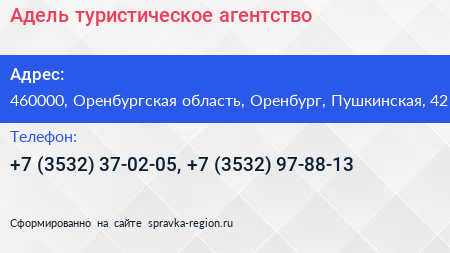 Адель туристическое агентство

Адрес:

460000, Оренбургская область, Оренбург, Пушкинская, 42

Телефон:

+7 (3532) 37-02-05, +7 (3532) 97-88-13

Сформированно на сайте spravka-region.ru